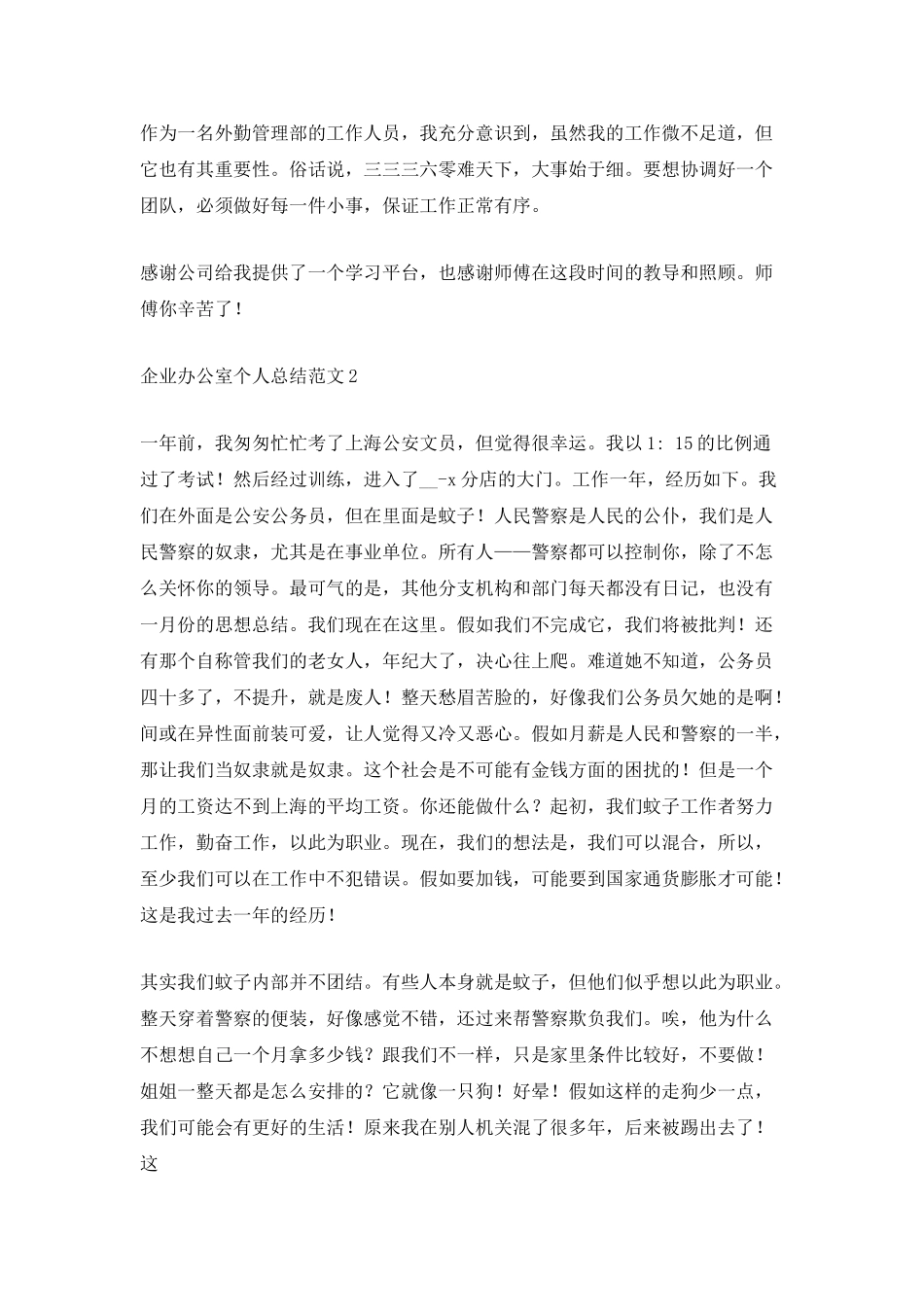 作为一名外勤管理部的工作人员，我充分意识到，虽然我的工作微不足道，但它也有其重要性。俗话说，三三三六零难天下，大事始于细。要想协调好一个团队，必须做好每一件小事，保证工作正常有序。

感谢公司给我提供了一个学习平台，也感谢师傅在这段时间的教导和照顾。师傅你辛苦了！

企业办公室个人总结范文2

一年前，我匆匆忙忙考了上海公安文员，但觉得很幸运。我以1：15的比例通过了考试！然后经过训练，进入了__-x分店的大门。工作一年，经历如下。我们在外面是公安公务员，但在里面是蚊子！人民警察是人民的公仆，我们是人民警察的奴隶，尤其是在事业单位。所有人——警察都可以控制你，除了不怎么关怀你的领导。最可气的是，其他分支机构和部门每天都没有日记，也没有一月份的思想总结。我们现在在这里。假如我们不完成它，我们将被批判！还有那个自称管我们的老女人，年纪大了，决心往上爬。难道她不知道，公务员四十多了，不提升，就是废人！整天愁眉苦脸的，好像我们公务员欠她的是啊！间或在异性面前装可爱，让人觉得又冷又恶心。假如月薪是人民和警察的一半，那让我们当奴隶就是奴隶。这个社会是不可能有金钱方面的困扰的！但是一个月的工资达不到上海的平均工资。你还能做什么？起初，我们蚊子工作者努力工作，勤奋工作，以此为职业。现在，我们的想法是，我们可以混合，所以，至少我们可以在工作中不犯错误。假如要加钱，可能要到国家通货膨胀才可能！这是我过去一年的经历！

其实我们蚊子内部并不团结。有些人本身就是蚊子，但他们似乎想以此为职业。整天穿着警察的便装，好像感觉不错，还过来帮警察欺负我们。唉，他为什么不想想自己一个月拿多少钱？跟我们不一样，只是家里条件比较好，不要做！姐姐一整天都是怎么安排的？它就像一只狗！好晕！假如这样的走狗少一点，我们可能会有更好的生活！原来我在别人机关混了很多年，后来被踢出去了！这